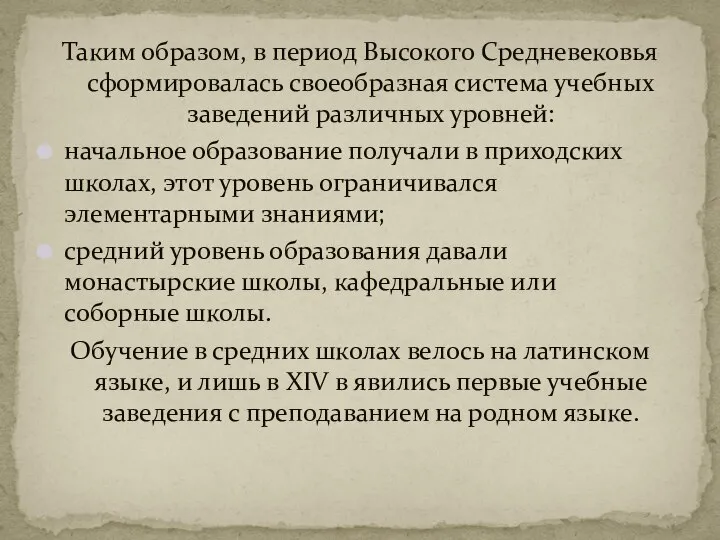 Таким образом, в период Высокого Средневековья сформировалась своеобразная система учебных заведений различных уровней:

начальное образование получали в приходских школах, этот уровень ограничивался элементарными знаниями;

средний уровень образования давали монастырские школы, кафедральные или соборные школы.

Обучение в средних школах велось на латинском языке, и лишь в XIV в явились первые учебные заведения с преподаванием на родном языке.